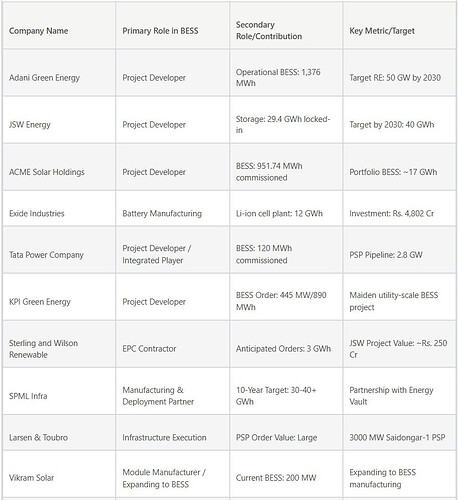 | Company Name | Primary Role in BESS | Secondary Role/Contribution | Key Metric/Target |
|---|---|---|---|
| Adani Green Energy | Project Developer | Operational BESS: 1,376 MWh | Target RE: 50 GW by 2030 |
| JSW Energy | Project Developer | Storage: 29.4 GWh locked-in | Target by 2030: 40 GWh |
| ACME Solar Holdings | Project Developer | BESS: 951.74 MWh commissioned | Portfolio BESS: ~17 GWh |
| Exide Industries | Battery Manufacturing | Li-ion cell plant: 12 GWh | Investment: Rs. 4,802 Cr |
| Tata Power Company | Project Developer / Integrated Player | BESS: 120 MWh commissioned | PSP Pipeline: 2.8 GW |
| KPI Green Energy | Project Developer | BESS Order: 445 MW/890 MWh | Maiden utility-scale BESS project |
| Sterling and Wilson Renewable | EPC Contractor | Anticipated Orders: 3 GWh | JSW Project Value: ~Rs. 250 Cr |
| SPML Infra | Manufacturing & Deployment Partner | 10-Year Target: 30-40+ GWh | Partnership with Energy Vault |
| Larsen & Toubro | Infrastructure Execution | PSP Order Value: Large | 3000 MW Saidongar-1 PSP |
| Vikram Solar | Module Manufacturer / Expanding to BESS | Current BESS: 200 MW | Expanding to BESS manufacturing |